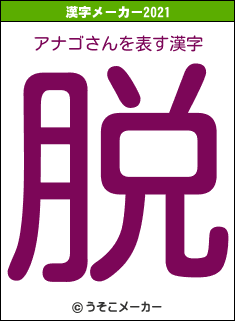 漢字メーカー2021

アナゴさんを表す漢字

脱

© うそこメーカー